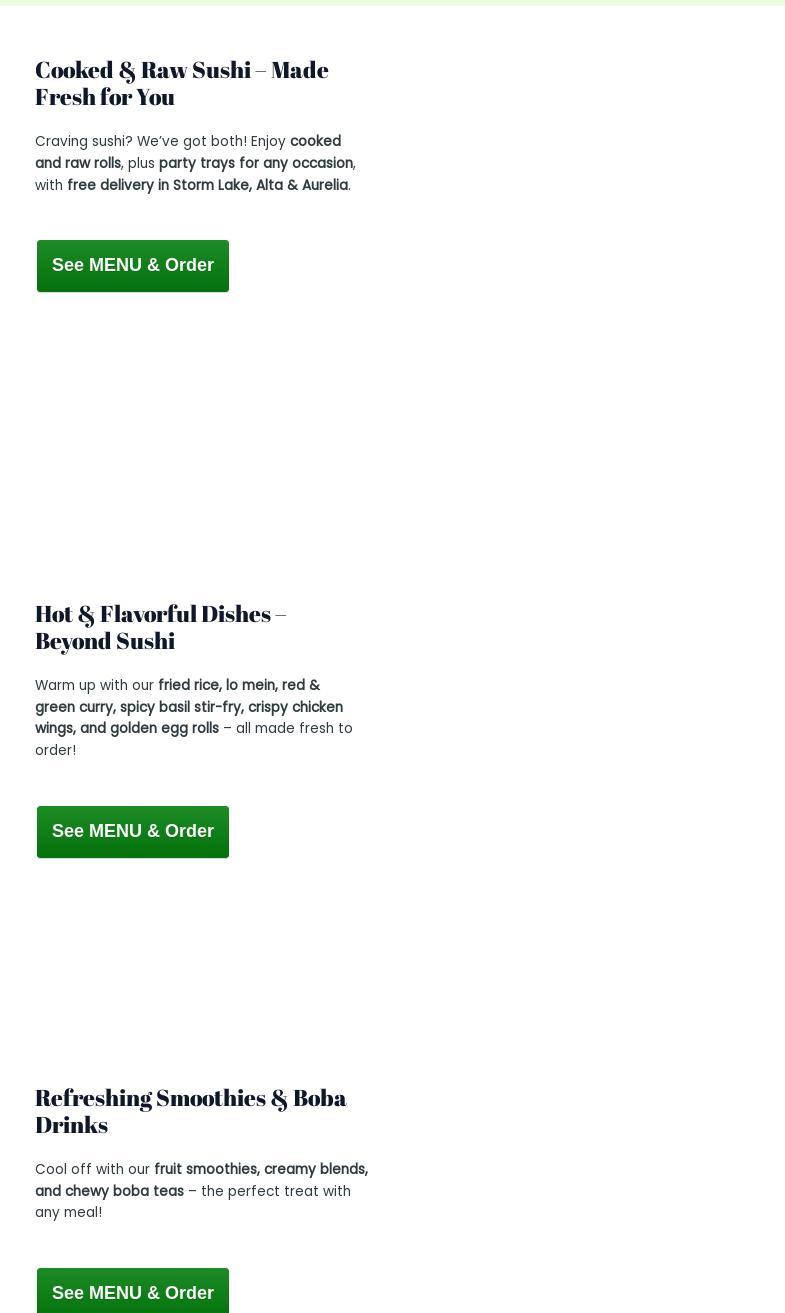 Cooked & Raw Sushi – Made Fresh for You

Craving sushi? We've got both! Enjoy cooked and raw rolls, plus party trays for any occasion, with free delivery in Storm Lake, Alta & Aurelia.

See MENU & Order

Hot & Flavorful Dishes – Beyond Sushi

Warm up with our fried rice, lo mein, red & green curry, spicy basil stir-fry, crispy chicken wings, and golden egg rolls – all made fresh to order!

See MENU & Order

Refreshing Smoothies & Boba Drinks

Cool off with our fruit smoothies, creamy blends, and chewy boba teas – the perfect treat with any meal!

See MENU & Order